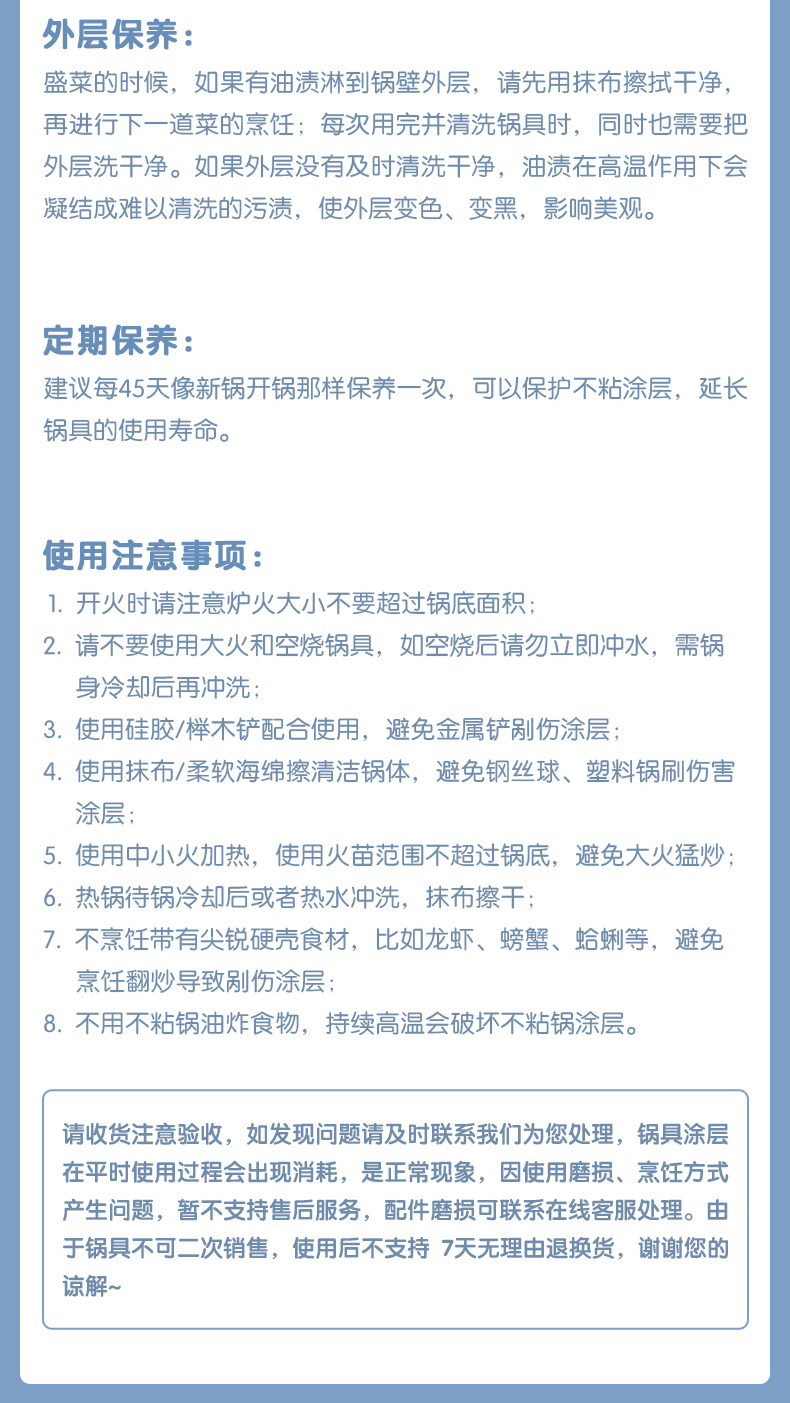 外层保养：

盛菜的时候，如果有油渍淋到锅壁外层，请先用抹布擦拭干净，再进行下一道菜的烹饪；每次用完并清洗锅具时，同时也需要把外层洗干净。如果外层没有及时清洗干净，油渍在高温作用下会凝结成难以清洗的污渍，使外层变色、变黑，影响美观。

定期保养：

建议每45天像新锅开锅那样保养一次，可以保护不粘涂层，延长锅具的使用寿命。

使用注意事项：

1. 开火时请注意炉火大小不要超过锅底面积；
2. 请不要使用大火和空烧锅具，如空烧后请勿立即冲水，需锅身冷却后再冲洗；
3. 使用硅胶/榉木铲配合使用，避免金属铲剐伤涂层；
4. 使用抹布/柔软海绵擦清洁锅体，避免钢丝球、塑料锅刷伤害涂层；
5. 使用中小火加热，使用火苗范围不超过锅底，避免大火猛炒；
6. 热锅待锅冷却后或者热水冲洗，抹布擦干；
7. 不烹饪带有尖锐硬壳食材，比如龙虾、螃蟹、蛤蜊等，避免烹饪翻炒导致剐伤涂层；
8. 不用不粘锅油炸食物，持续高温会破坏不粘锅涂层。

请收货注意验收，如发现问题请及时联系我们为您处理，锅具涂层在平时使用过程会出现消耗，是正常现象，因使用磨损、烹饪方式产生问题，暂不支持售后服务，配件磨损可联系在线客服处理。由于锅具不可二次销售，使用后不支持 7天无理由退换货，谢谢您的谅解~